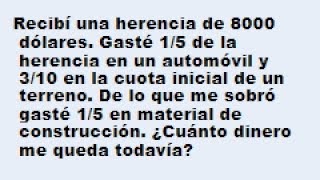 Recibí una herencia de 8000 dólares. Gasté 1/5 de la herencia en un automóvil y 3/10 en la cuota inicial de un terreno. De lo que me sobró gasté 1/5 en material de construcción. ¿Cuánto dinero me queda todavía?